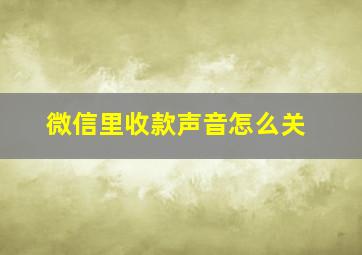 微信里收款声音怎么关